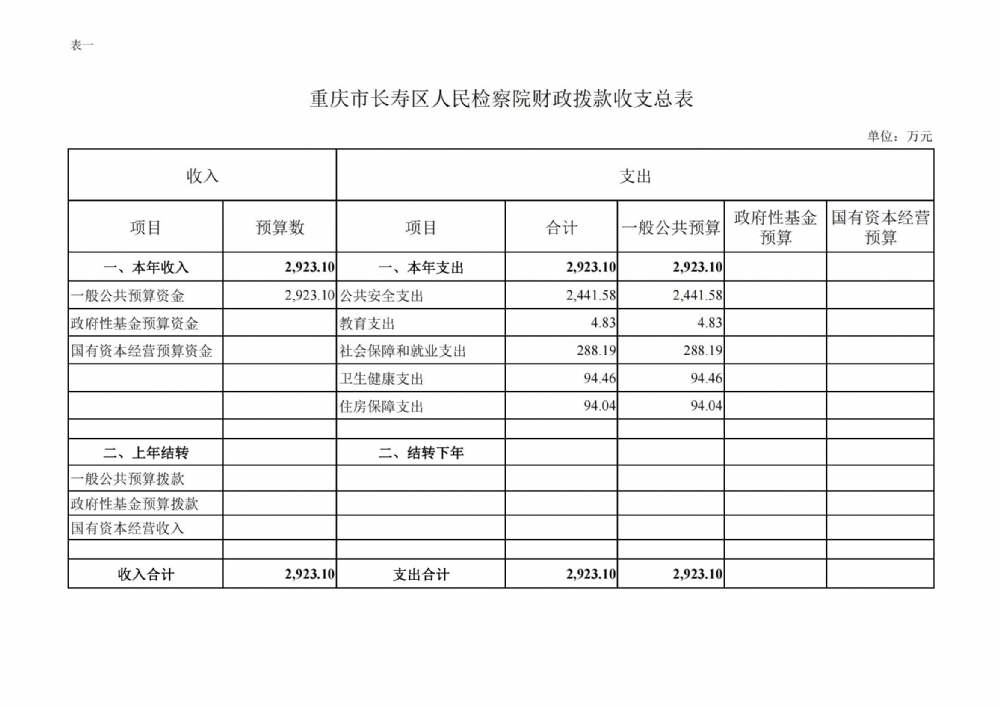 表一

重庆市长寿区人民检察院财政拨款收支总表

单位：万元

| 收入 | | 支出 | | | | |
|---|---|---|---|---|---|---|
| 项目 | 预算数 | 项目 | 合计 | 一般公共预算 | 政府性基金预算 | 国有资本经营预算 |
| 一、本年收入 | 2,923.10 | 一、本年支出 | 2,923.10 | 2,923.10 | | |
| 一般公共预算资金 | 2,923.10 | 公共安全支出 | 2,441.58 | 2,441.58 | | |
| 政府性基金预算资金 | | 教育支出 | 4.83 | 4.83 | | |
| 国有资本经营预算资金 | | 社会保障和就业支出 | 288.19 | 288.19 | | |
| | | 卫生健康支出 | 94.46 | 94.46 | | |
| | | 住房保障支出 | 94.04 | 94.04 | | |
| | | | | | | |
| 二、上年结转 | | 二、结转下年 | | | | |
| 一般公共预算拨款 | | | | | | |
| 政府性基金预算拨款 | | | | | | |
| 国有资本经营收入 | | | | | | |
| | | | | | | |
| 收入合计 | 2,923.10 | 支出合计 | 2,923.10 | 2,923.10 | | |